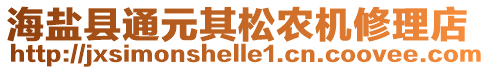 海盐县通元其松农机修理店
http://jxsimonshelle1.cn.coovee.com